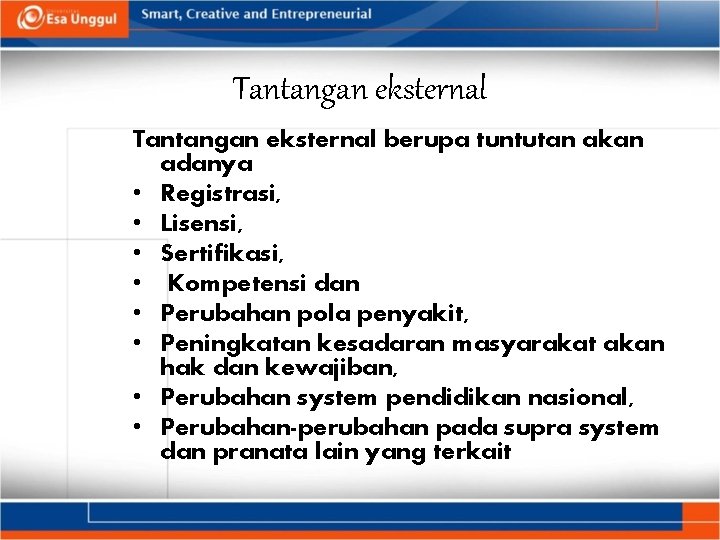 Esa Unggul

Smart, Creative and Entrepreneurial

Tantangan eksternal

Tantangan eksternal berupa tuntutan akan adanya
• Registrasi,
• Lisensi,
• Sertifikasi,
• Kompetensi dan
• Perubahan pola penyakit,
• Peningkatan kesadaran masyarakat akan hak dan kewajiban,
• Perubahan system pendidikan nasional,
• Perubahan-perubahan pada supra system dan pranata lain yang terkait